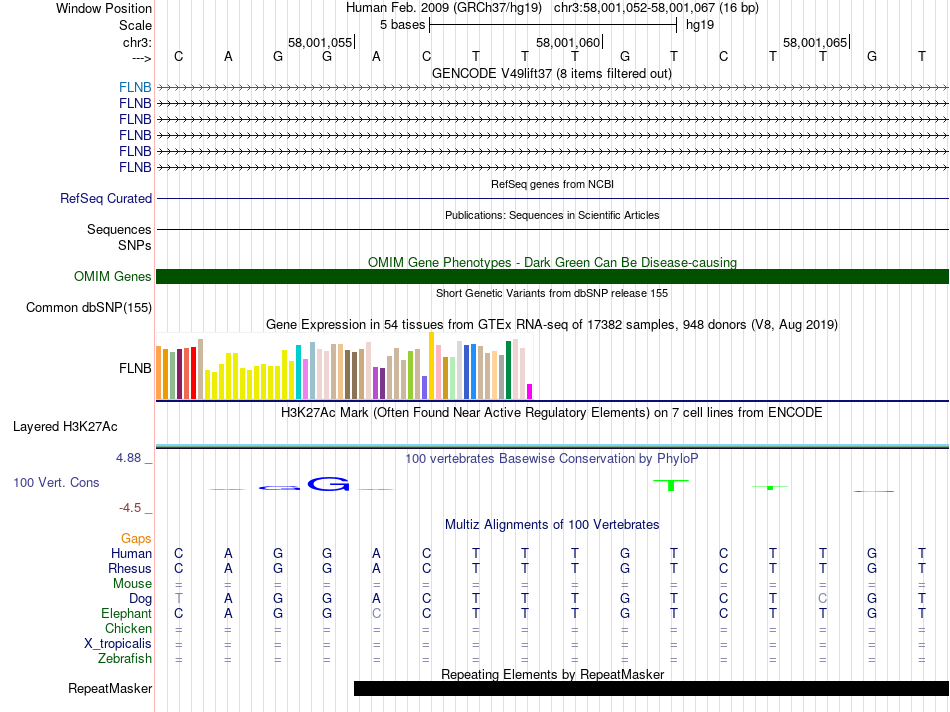 Window Position	Human Feb. 2009 (GRCh37/hg19)	chr3:58,001,052-58,001,067 (16 bp)
Scale	5 bases	hg19
chr3:	58,001,055	58,001,060	58,001,065
--->	C	A	G	G	A	C	T	T	T	G	T	C	T	T	G	T
GENCODE V49lift37 (8 items filtered out)
FLNB
FLNB
FLNB
FLNB
FLNB
FLNB
RefSeq genes from NCBI
RefSeq Curated
Publications: Sequences in Scientific Articles
Sequences
SNPs
OMIM Gene Phenotypes - Dark Green Can Be Disease-causing
OMIM Genes
Short Genetic Variants from dbSNP release 155
Common dbSNP(155)
Gene Expression in 54 tissues from GTEx RNA-seq of 17382 samples, 948 donors (V8, Aug 2019)
FLNB
H3K27Ac Mark (Often Found Near Active Regulatory Elements) on 7 cell lines from ENCODE
Layered H3K27Ac
4.88 _
100 vertebrates Basewise Conservation by PhyloP
100 Vert. Cons
-4.5 _
Multiz Alignments of 100 Vertebrates
Gaps
Human	C	A	G	G	A	C	T	T	T	G	T	C	T	T	G	T
Rhesus	C	A	G	G	A	C	T	T	T	G	T	C	T	T	G	T
Mouse	=	=	=	=	=	=	=	=	=	=	=	=	=	=	=	=
Dog	T	A	G	G	A	C	T	T	T	G	T	C	T	C	G	T
Elephant	C	A	G	G	C	C	T	T	T	G	T	C	T	T	G	T
Chicken	=	=	=	=	=	=	=	=	=	=	=	=	=	=	=	=
X_tropicalis	=	=	=	=	=	=	=	=	=	=	=	=	=	=	=	=
Zebrafish	=	=	=	=	=	=	=	=	=	=	=	=	=	=	=	=
Repeating Elements by RepeatMasker
RepeatMasker